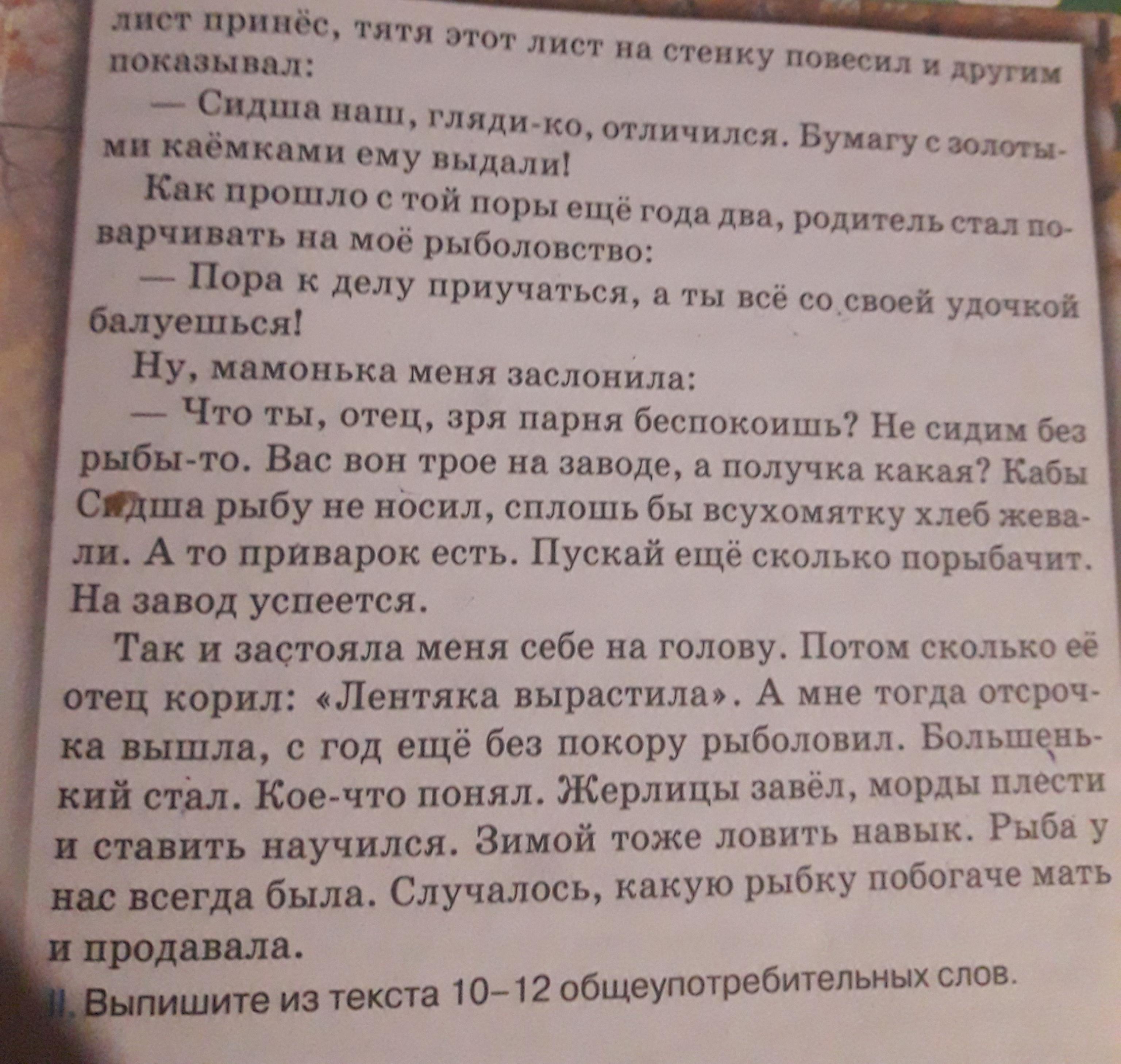 лист принёс, тятя этот лист на стенку повесил и другим показывал:

— Сидша наш, гляди-ко, отличился. Бумагу с золотыми каёмками ему выдали!

Как прошло с той поры ещё года два, родитель стал поварчивать на моё рыболовство:

— Пора к делу приучаться, а ты всё со своей удочкой балуешься!

Ну, мамонька меня заслонила:

— Что ты, отец, зря парня беспокоишь? Не сидим без рыбы-то. Вас вон трое на заводе, а получка какая? Кабы Сидша рыбу не носил, сплошь бы всухомятку хлеб жевали. А то приварок есть. Пускай ещё сколько порыбачит. На завод успеется.

Так и застояла меня себе на голову. Потом сколько её отец корил: «Лентяка вырастила». А мне тогда отсрочка вышла, с год ещё без покору рыболовил. Большенький стал. Кое-что понял. Жерлицы завёл, морды плести и ставить научился. Зимой тоже ловить навык. Рыба у нас всегда была. Случалось, какую рыбку побогаче мать и продавала.

II. Выпишите из текста 10–12 общеупотребительных слов.